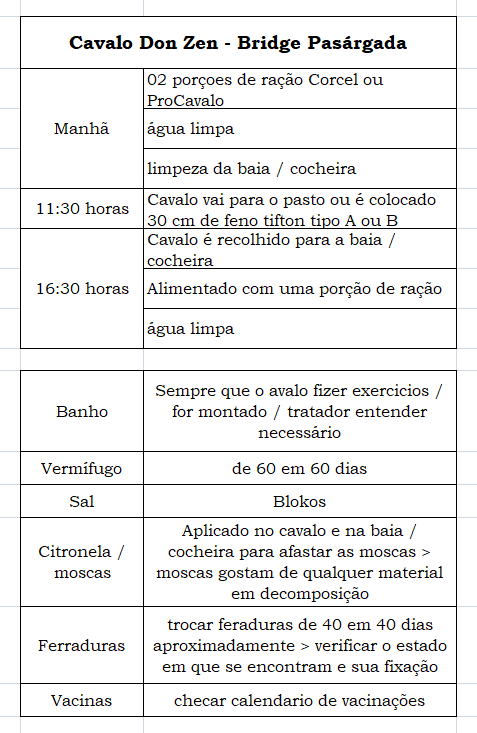 | Cavalo Don Zen - Bridge Pasárgada | |
|---|---|
| Manhã | 02 porçoes de ração Corcel ou ProCavalo |
| | água limpa |
| | limpeza da baia / cocheira |
| 11:30 horas | Cavalo vai para o pasto ou é colocado 30 cm de feno tifton tipo A ou B |
| 16:30 horas | Cavalo é recolhido para a baia / cocheira |
| | Alimentado com uma porção de ração |
| | água limpa |

| | |
|---|---|
| Banho | Sempre que o avalo fizer exercicios / for montado / tratador entender necessário |
| Vermífugo | de 60 em 60 dias |
| Sal | Blokos |
| Citronela / moscas | Aplicado no cavalo e na baia / cocheira para afastar as moscas > moscas gostam de qualquer material em decomposição |
| Ferraduras | trocar feraduras de 40 em 40 dias aproximadamente > verificar o estado em que se encontram e sua fixação |
| Vacinas | checar calendario de vacinações |